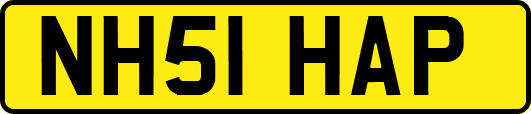 NH51 HAP